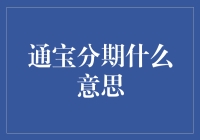 通宝分期什么意思